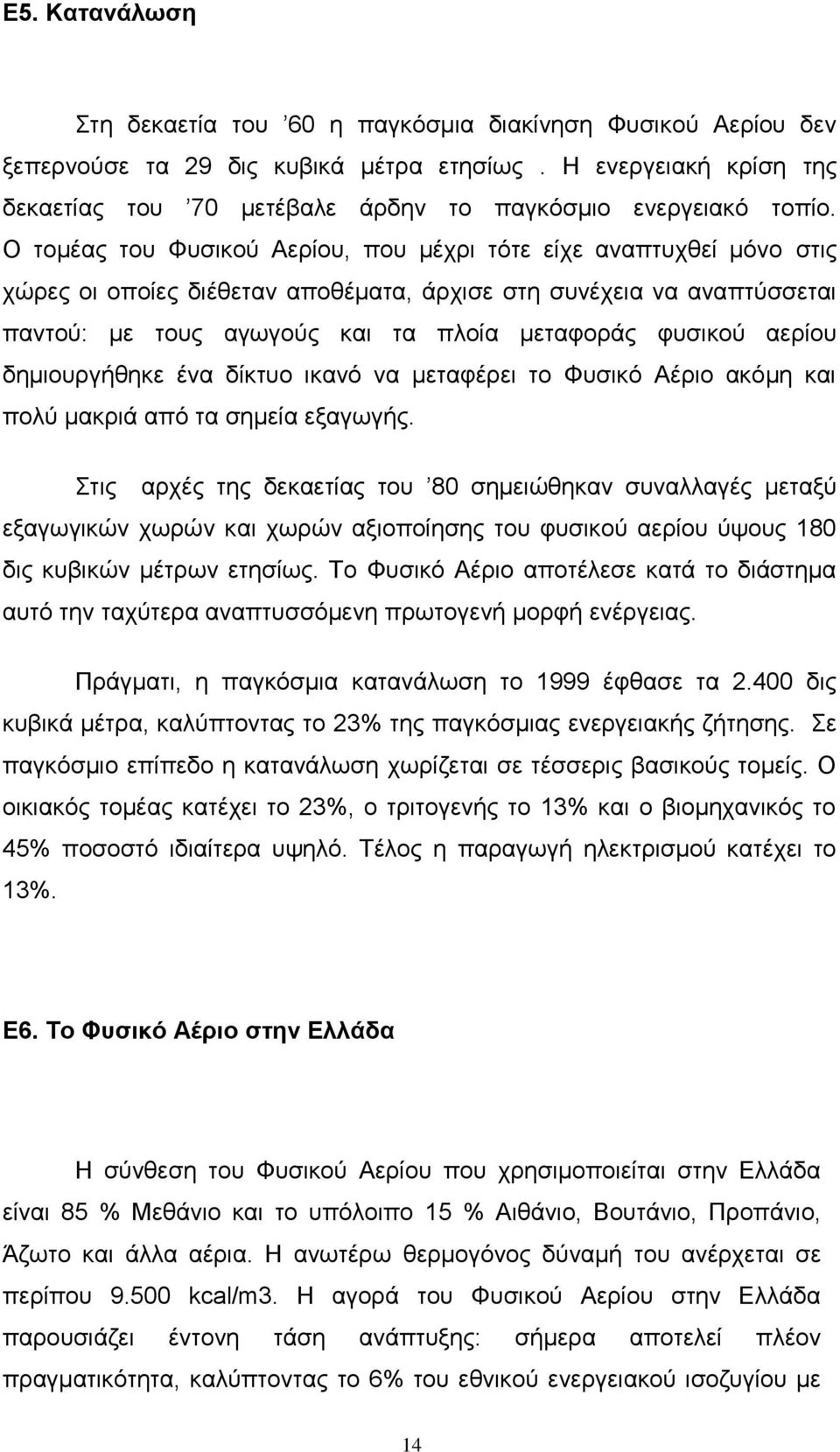 Ε5. Κατανάλωση

Στη δεκαετία του ’60 η παγκόσμια διακίνηση Φυσικού Αερίου δεν ξεπερνούσε τα 29 δις κυβικά μέτρα ετησίως . Η ενεργειακή κρίση της δεκαετίας του ’70 μετέβαλε άρδην το παγκόσμιο ενεργειακό τοπίο. Ο τομέας του Φυσικού Αερίου, που μέχρι τότε είχε αναπτυχθεί μόνο στις χώρες οι οποίες διέθεταν αποθέματα, άρχισε στη συνέχεια να αναπτύσσεται παντού: με τους αγωγούς και τα πλοία μεταφοράς φυσικού αερίου δημιουργήθηκε ένα δίκτυο ικανό να μεταφέρει το Φυσικό Αέριο ακόμη και πολύ μακριά από τα σημεία εξαγωγής.

Στις αρχές της δεκαετίας του ’80 σημειώθηκαν συναλλαγές μεταξύ εξαγωγικών χωρών και χωρών αξιοποίησης του φυσικού αερίου ύψους 180 δις κυβικών μέτρων ετησίως. Το Φυσικό Αέριο αποτέλεσε κατά το διάστημα αυτό την ταχύτερα αναπτυσσόμενη πρωτογενή μορφή ενέργειας.

Πράγματι, η παγκόσμια κατανάλωση το 1999 έφθασε τα 2.400 δις κυβικά μέτρα, καλύπτοντας το 23% της παγκόσμιας ενεργειακής ζήτησης. Σε παγκόσμιο επίπεδο η κατανάλωση χωρίζεται σε τέσσερις βασικούς τομείς. Ο οικιακός τομέας κατέχει το 23%, ο τριτογενής το 13% και ο βιομηχανικός το 45% ποσοστό ιδιαίτερα υψηλό. Τέλος η παραγωγή ηλεκτρισμού κατέχει το 13%.

Ε6. Το Φυσικό Αέριο στην Ελλάδα

Η σύνθεση του Φυσικού Αερίου που χρησιμοποιείται στην Ελλάδα είναι 85 % Μεθάνιο και το υπόλοιπο 15 % Αιθάνιο, Βουτάνιο, Προπάνιο, Άζωτο και άλλα αέρια. Η ανωτέρω θερμογόνος δύναμή του ανέρχεται σε περίπου 9.500 kcal/m3. Η αγορά του Φυσικού Αερίου στην Ελλάδα παρουσιάζει έντονη τάση ανάπτυξης: σήμερα αποτελεί πλέον πραγματικότητα, καλύπτοντας το 6% του εθνικού ενεργειακού ισοζυγίου με

14